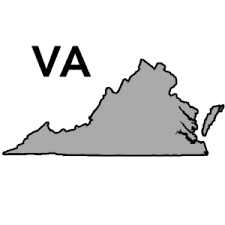 VA